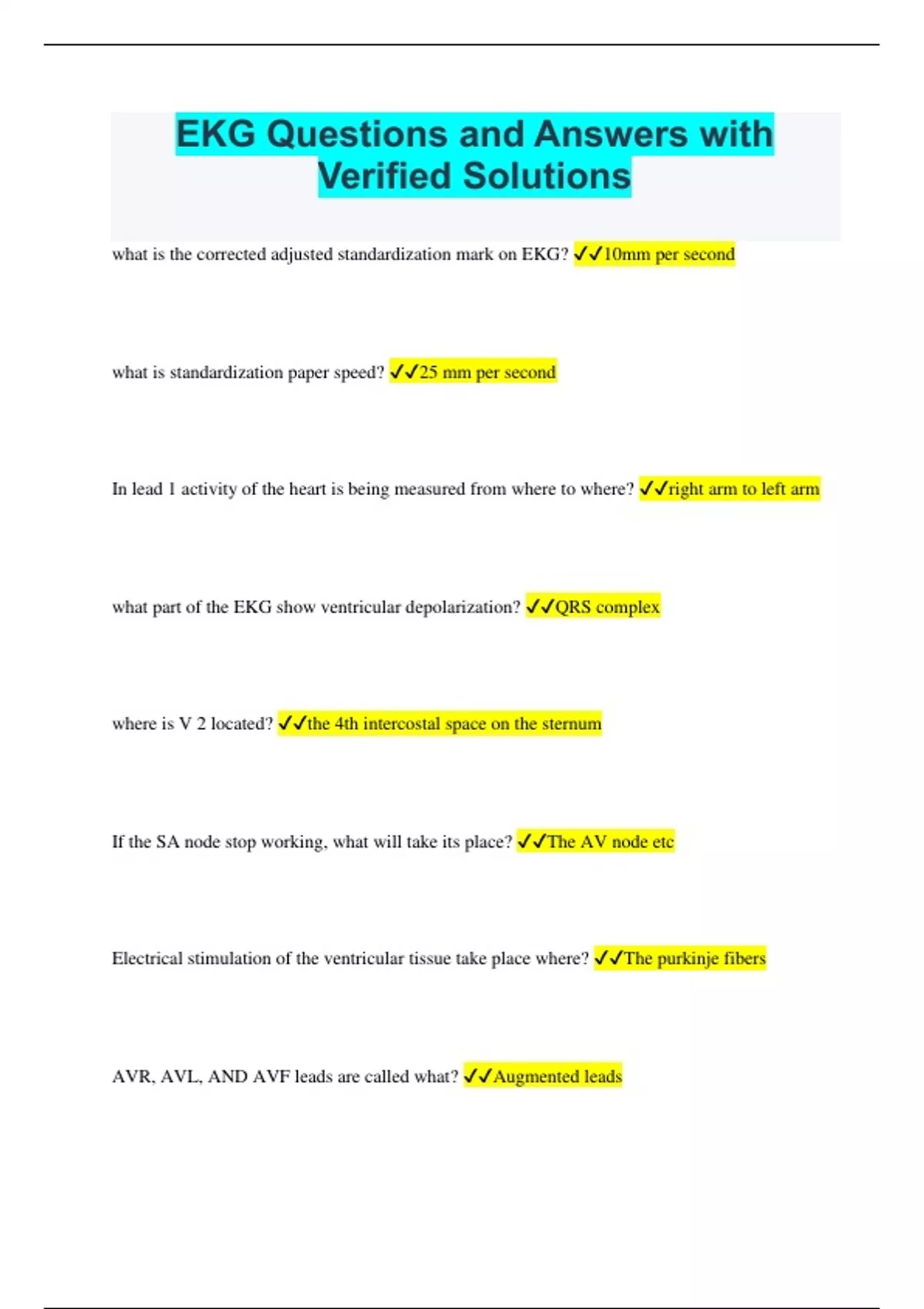 EKG Questions and Answers with Verified Solutions

what is the corrected adjusted standardization mark on EKG? ✓✓10mm per second

what is standardization paper speed? ✓✓25 mm per second

In lead 1 activity of the heart is being measured from where to where? ✓✓right arm to left arm

what part of the EKG show ventricular depolarization? ✓✓QRS complex

where is V 2 located? ✓✓the 4th intercostal space on the sternum

If the SA node stop working, what will take its place? ✓✓The AV node etc

Electrical stimulation of the ventricular tissue take place where? ✓✓The purkinje fibers

AVR, AVL, AND AVF leads are called what? ✓✓Augmented leads